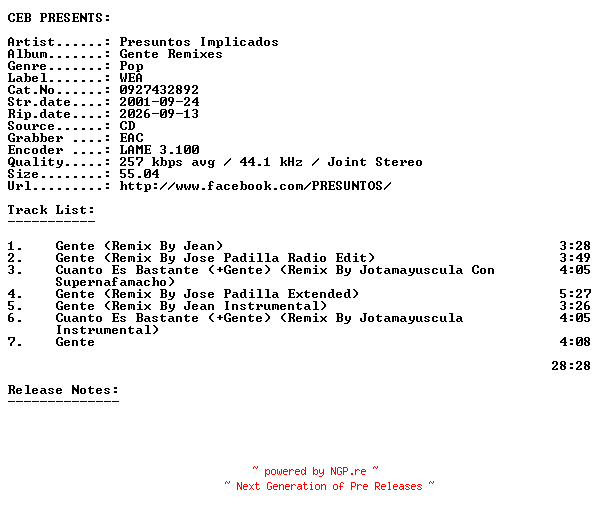 CEB PRESENTS:

Artist......: Presuntos Implicados
Album.......: Gente Remixes
Genre.......: Pop
Label.......: WEA
Cat.No......: 0927432892
Str.date....: 2001-09-24
Rip.date....: 2026-09-13
Source......: CD
Grabber ....: EAC
Encoder ....: LAME 3.100
Quality.....: 257 kbps avg / 44.1 kHz / Joint Stereo
Size........: 55.04
Url.........: http://www.facebook.com/PRESUNTOS/

Track List:
-----------

1. Gente (Remix By Jean) 3:28
2. Gente (Remix By Jose Padilla Radio Edit) 3:49
3. Cuanto Es Bastante (+Gente) (Remix By Jotamayuscula Con Supernafamacho) 4:05
4. Gente (Remix By Jose Padilla Extended) 5:27
5. Gente (Remix By Jean Instrumental) 3:26
6. Cuanto Es Bastante (+Gente) (Remix By Jotamayuscula Instrumental) 4:05
7. Gente 4:08

28:28

Release Notes:
--------------

~ powered by NGP.re ~
~ Next Generation of Pre Releases ~